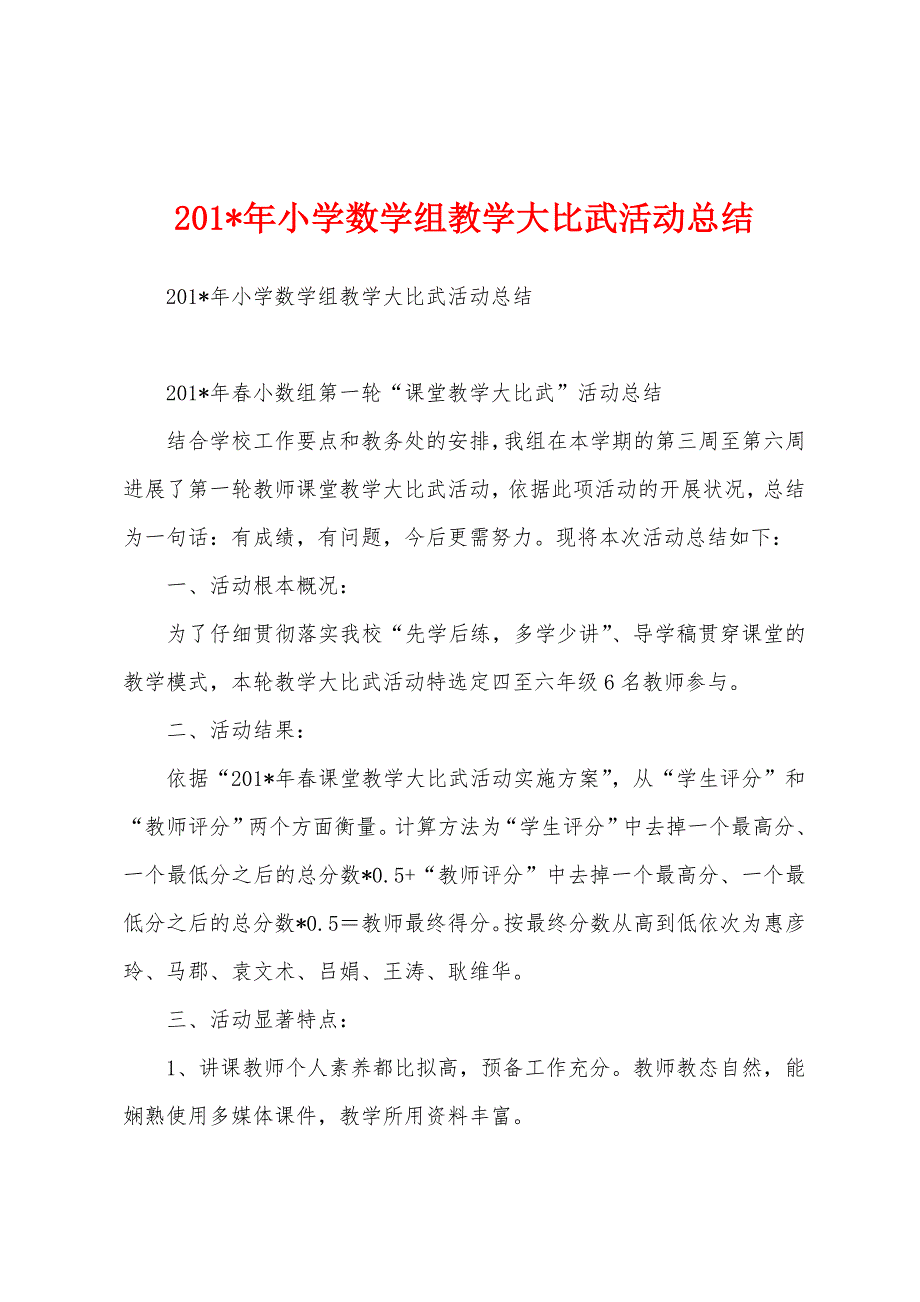 201*年小学数学组教学大比武活动总结

201*年小学数学组教学大比武活动总结

201*年春小数组第一轮“课堂教学大比武”活动总结

结合学校工作要点和教务处的安排，我组在本学期的第三周至第六周进展了第一轮教师课堂教学大比武活动，依据此项活动的开展状况，总结为一句话：有成绩，有问题，今后更需努力。现将本次活动总结如下：

一、活动根本概况：

为了仔细贯彻落实我校“先学后练，多学少讲”、导学稿贯穿课堂的教学模式，本轮教学大比武活动特选定四至六年级6名教师参与。

二、活动结果：

依据“201*年春课堂教学大比武活动实施方案”，从“学生评分”和“教师评分”两个方面衡量。计算方法为“学生评分”中去掉一个最高分、一个最低分之后的总分数*0.5+“教师评分”中去掉一个最高分、一个最低分之后的总分数*0.5＝教师最终得分。按最终分数从高到低依次为惠彦玲、马郡、袁文术、吕娟、王涛、耿维华。

三、活动显著特点：

1、讲课教师个人素养都比拟高，预备工作充分。教师教态自然，能娴熟使用多媒体课件，教学所用资料丰富。